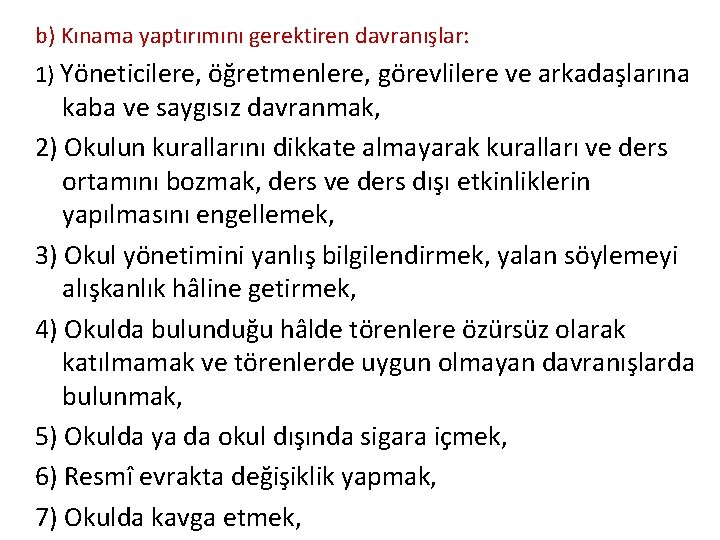 b) Kınama yaptırımını gerektiren davranışlar:

1) Yöneticilere, öğretmenlere, görevlilere ve arkadaşlarına kaba ve saygısız davranmak,

2) Okulun kurallarını dikkate almayarak kuralları ve ders ortamını bozmak, ders ve ders dışı etkinliklerin yapılmasını engellemek,

3) Okul yönetimini yanlış bilgilendirmek, yalan söylemeyi alışkanlık hâline getirmek,

4) Okulda bulunduğu hâlde törenlere özürsüz olarak katılmamak ve törenlerde uygun olmayan davranışlarda bulunmak,

5) Okulda ya da okul dışında sigara içmek,

6) Resmî evrakta değişiklik yapmak,

7) Okulda kavga etmek,